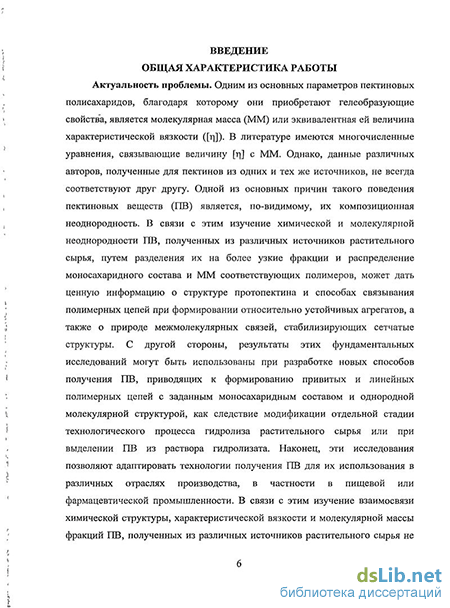 ВВЕДЕНИЕ
ОБЩАЯ ХАРАКТЕРИСТИКА РАБОТЫ

Актуальность проблемы. Одним из основных параметров пектиновых полисахаридов, благодаря которому они приобретают гелеобразующие свойства, является молекулярная масса (ММ) или эквивалентная ей величина характеристической вязкости ([η]). В литературе имеются многочисленные уравнения, связывающие величину [η] с ММ. Однако, данные различных авторов, полученные для пектинов из одних и тех же источников, не всегда соответствуют друг другу. Одной из основных причин такого поведения пектиновых веществ (ПВ) является, по-видимому, их композиционная неоднородность. В связи с этим изучение химической и молекулярной неоднородности ПВ, полученных из различных источников растительного сырья, путем разделения их на более узкие фракции и распределение моносахаридного состава и ММ соответствующих полимеров, может дать ценную информацию о структуре протопектина и способах связывания полимерных цепей при формировании относительно устойчивых агрегатов, а также о природе межмолекулярных связей, стабилизирующих сетчатые структуры. С другой стороны, результаты этих фундаментальных исследований могут быть использованы при разработке новых способов получения ПВ, приводящих к формированию привитых и линейных полимерных цепей с заданным моносахаридным составом и однородной молекулярной структурой, как следствие модификации отдельной стадии технологического процесса гидролиза растительного сырья или при выделении ПВ из раствора гидролизата. Наконец, эти исследования позволяют адаптировать технологии получения ПВ для их использования в различных отраслях производства, в частности в пищевой или фармацевтической промышленности. В связи с этим изучение взаимосвязи химической структуры, характеристической вязкости и молекулярной массы фракций ПВ, полученных из различных источников растительного сырья не

6

dsLib.net
библиотека диссертаций